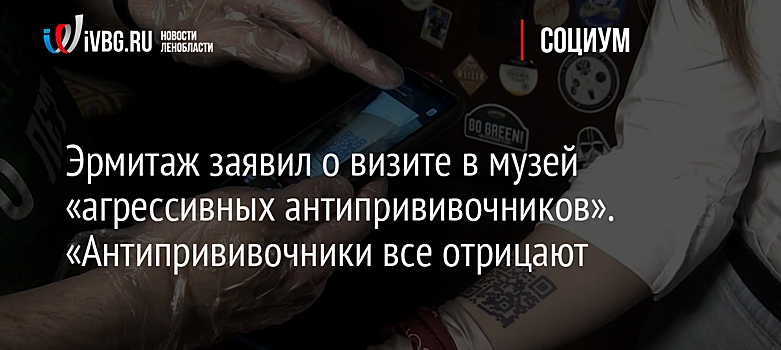 iVBG.RU НОВОСТИ ЛЕНОБЛАСТИ

СОЦИУМ

GO GREEN!

Эрмитаж заявил о визите в музей «агрессивных антипрививочников». «Антипрививочники все отрицают